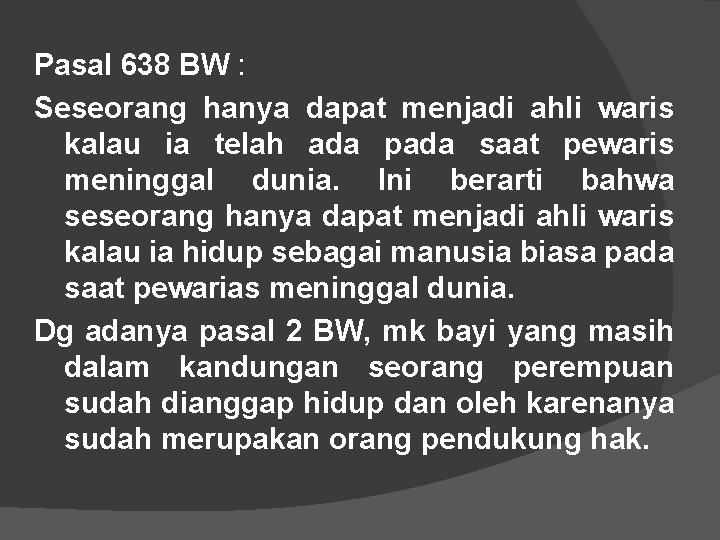 Pasal 638 BW :

Seseorang hanya dapat menjadi ahli waris kalau ia telah ada pada saat pewaris meninggal dunia. Ini berarti bahwa seseorang hanya dapat menjadi ahli waris kalau ia hidup sebagai manusia biasa pada saat pewarias meninggal dunia.

Dg adanya pasal 2 BW, mk bayi yang masih dalam kandungan seorang perempuan sudah dianggap hidup dan oleh karenanya sudah merupakan orang pendukung hak.